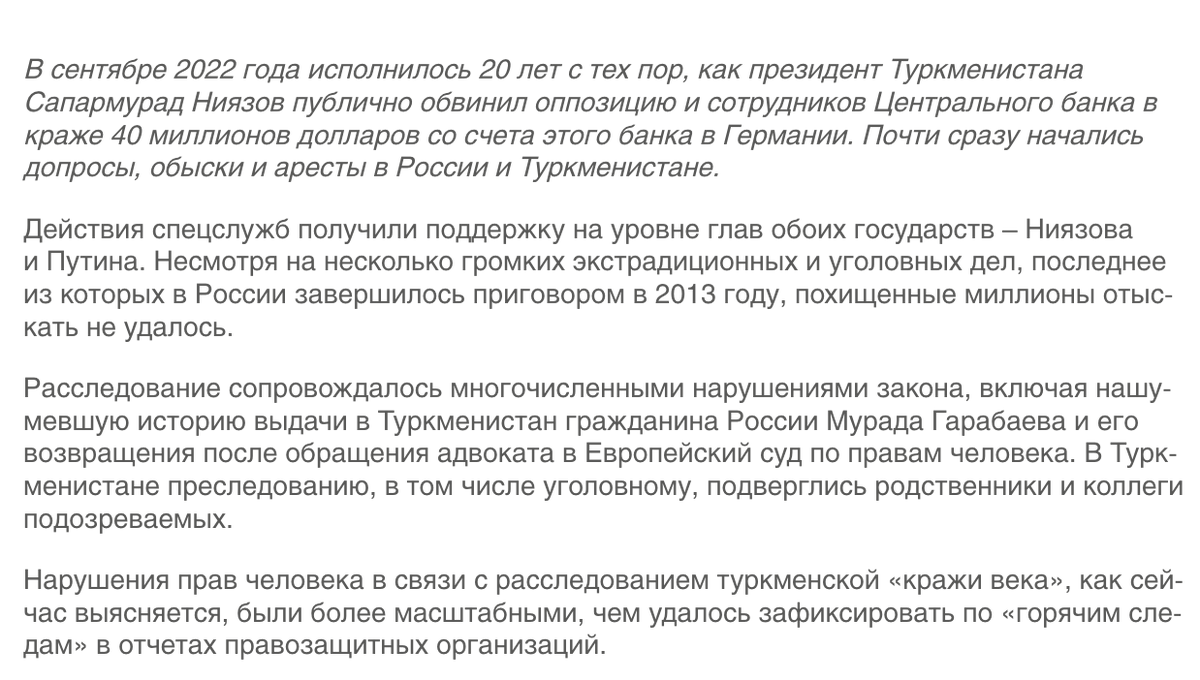 В сентябре 2022 года исполнилось 20 лет с тех пор, как президент Туркменистана Сапармурад Ниязов публично обвинил оппозицию и сотрудников Центрального банка в краже 40 миллионов долларов со счета этого банка в Германии. Почти сразу начались допросы, обыски и аресты в России и Туркменистане.

Действия спецслужб получили поддержку на уровне глав обоих государств – Ниязова и Путина. Несмотря на несколько громких экстрадиционных и уголовных дел, последнее из которых в России завершилось приговором в 2013 году, похищенные миллионы отыскать не удалось.

Расследование сопровождалось многочисленными нарушениями закона, включая нашумевшую историю выдачи в Туркменистан гражданина России Мурада Гарабаева и его возвращения после обращения адвоката в Европейский суд по правам человека. В Туркменистане преследованию, в том числе уголовному, подверглись родственники и коллеги подозреваемых.

Нарушения прав человека в связи с расследованием туркменской «кражи века», как сейчас выясняется, были более масштабными, чем удалось зафиксировать по «горячим следам» в отчетах правозащитных организаций.